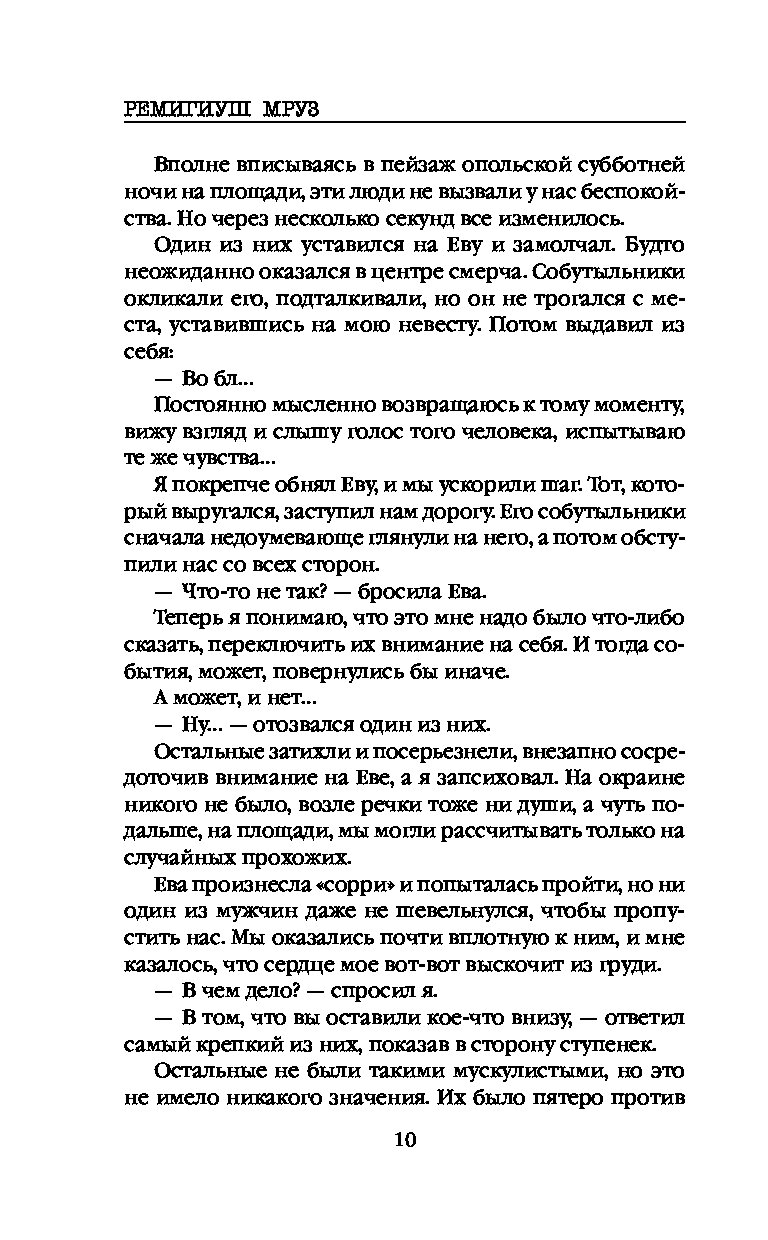 РЕМИГИУШ МРУЗ

Вполне вписываясь в пейзаж опольской субботней ночи на площади, эти люди не вызвали у нас беспокойства. Но через несколько секунд все изменилось.

Один из них уставился на Еву и замолчал. Будто неожиданно оказался в центре смерча. Собутыльники окликали его, подталкивали, но он не трогался с места, уставившись на мою невесту. Потом выдавил из себя:

— Во бл...

Постоянно мысленно возвращаюсь к тому моменту, вижу взгляд и слышу голос того человека, испытываю те же чувства...

Я покрепче обнял Еву, и мы ускорили шаг. Тот, который выругался, заступил нам дорогу. Его собутыльники сначала недоумевающе глянули на него, а потом обступили нас со всех сторон.

— Что-то не так? — бросила Ева.

Теперь я понимаю, что это мне надо было что-либо сказать, переключить их внимание на себя. И тогда события, может, повернулись бы иначе.

А может, и нет...

— Ну... — отозвался один из них.

Остальные затихли и посерьезнели, внезапно сосредоточив внимание на Еве, а я запсиховал. На окраине никого не было, возле речки тоже ни души, а чуть подальше, на площади, мы могли рассчитывать только на случайных прохожих.

Ева произнесла «сорри» и попыталась пройти, но ни один из мужчин даже не шевельнулся, чтобы пропустить нас. Мы оказались почти вплотную к ним, и мне казалось, что сердце мое вот-вот выскочит из груди.

— В чем дело? — спросил я.

— В том, что вы оставили кое-что внизу, — ответил самый крепкий из них, показав в сторону ступенек.

Остальные не были такими мускулистыми, но это не имело никакого значения. Их было пятеро против

10